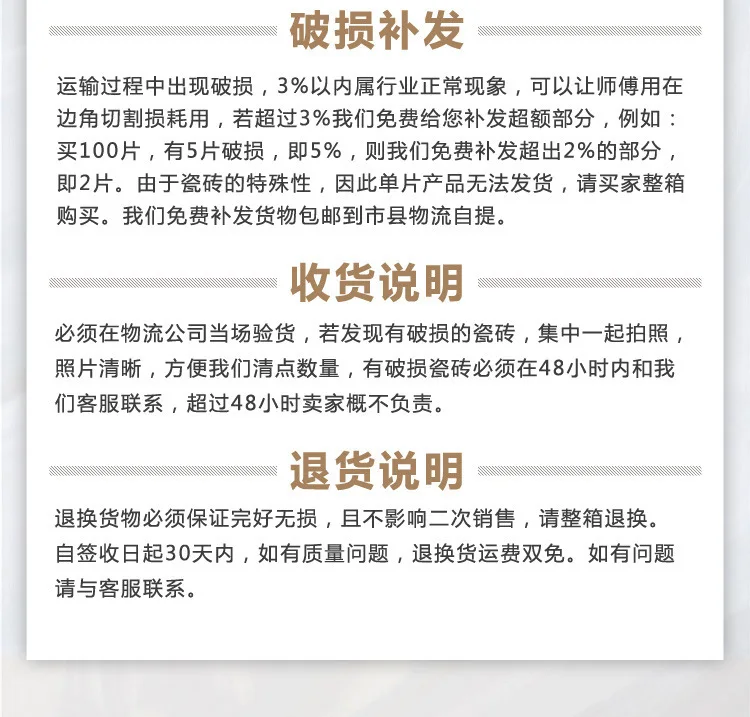 破损补发

运输过程中出现破损，3%以内属行业正常现象，可以让师傅用在边角切割损耗用，若超过3%我们免费给您补发超额部分，例如：买100片，有5片破损，即5%，则我们免费补发超出2%的部分，即2片。由于瓷砖的特殊性，因此单片产品无法发货，请买家整箱购买。我们免费补发货物包邮到市县物流自提。

收货说明

必须在物流公司当场验货，若发现有破损的瓷砖，集中一起拍照，照片清晰，方便我们清点数量，有破损瓷砖必须在48小时内和我们客服联系，超过48小时卖家概不负责。

退货说明

退换货物必须保证完好无损，且不影响二次销售，请整箱退换。自签收日起30天内，如有质量问题，退换货运费双免。如有问题请与客服联系。